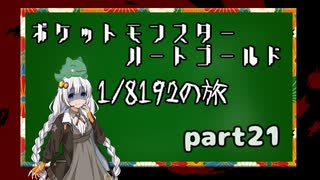 ポケットモンスター
ハートゴールド

1/8192の旅

part21